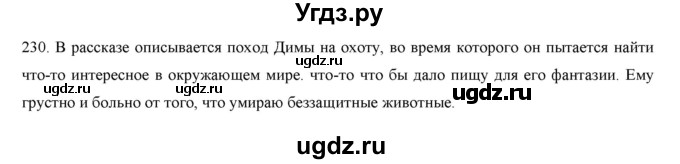 Угдз.ру

230. В рассказе описывается поход Димы на охоту, во время которого он пытается найти что-то интересное в окружающем мире. что-то что бы дало пищу для его фантазии. Ему грустно и больно от того, что умираю беззащитные животные.

ugdz.ru
ugdz.ru
ugdz.ru
ugdz.ru
ugdz.ru